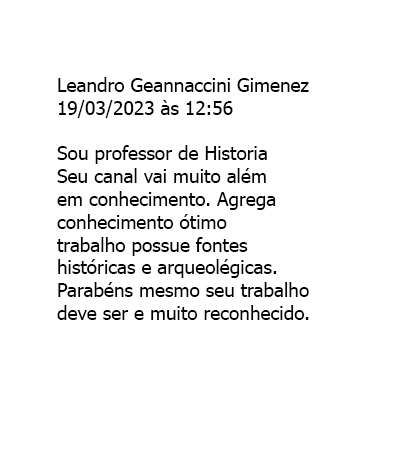 Leandro Geannaccini Gimenez
19/03/2023 às 12:56

Sou professor de Historia Seu canal vai muito além em conhecimento. Agrega conhecimento ótimo trabalho possue fontes históricas e arqueolégicas. Parabéns mesmo seu trabalho deve ser e muito reconhecido.